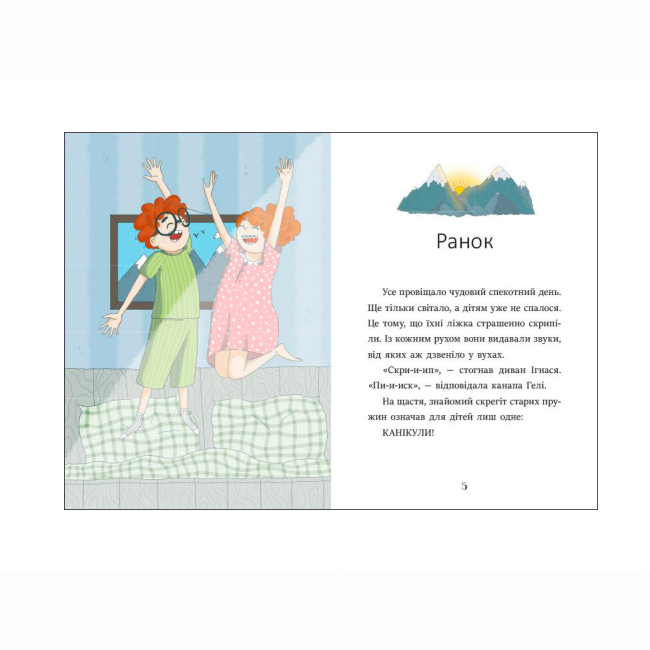 Ранок

Усе провіщало чудовий спекотний день. Ще тільки світало, а дітям уже не спалося. Це тому, що їхні ліжка страшенно скрипіли. Із кожним рухом вони видавали звуки, від яких аж дзвеніло у вухах.

«Скри-и-ип», — стогнав диван Ігнася. «Пи-и-иск», — відповідала канапа Гелі.

На щастя, знайомий скрегіт старих пружин означав для дітей лиш одне:

КАНІКУЛИ!

5